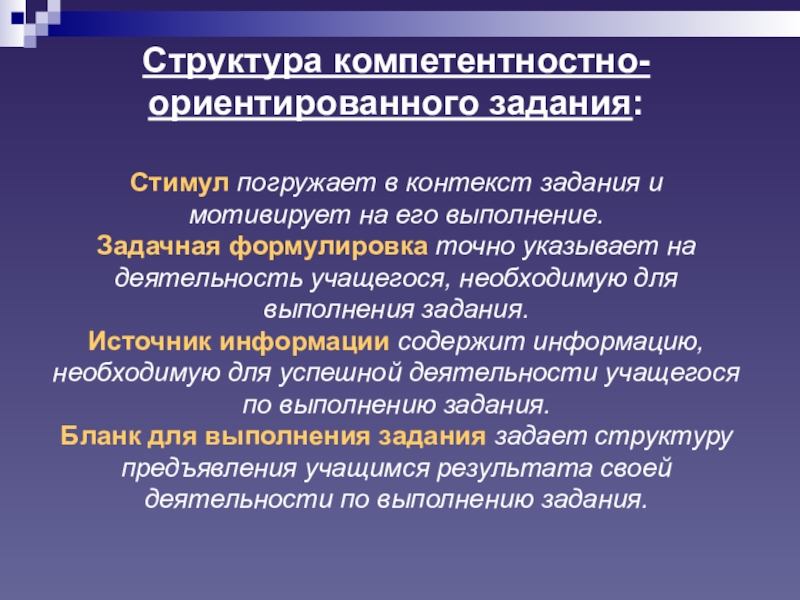 Структура компетентностно-ориентированного задания:

Стимул погружает в контекст задания и мотивирует на его выполнение.

Задачная формулировка точно указывает на деятельность учащегося, необходимую для выполнения задания.

Источник информации содержит информацию, необходимую для успешной деятельности учащегося по выполнению задания.

Бланк для выполнения задания задает структуру предъявления учащимся результата своей деятельности по выполнению задания.